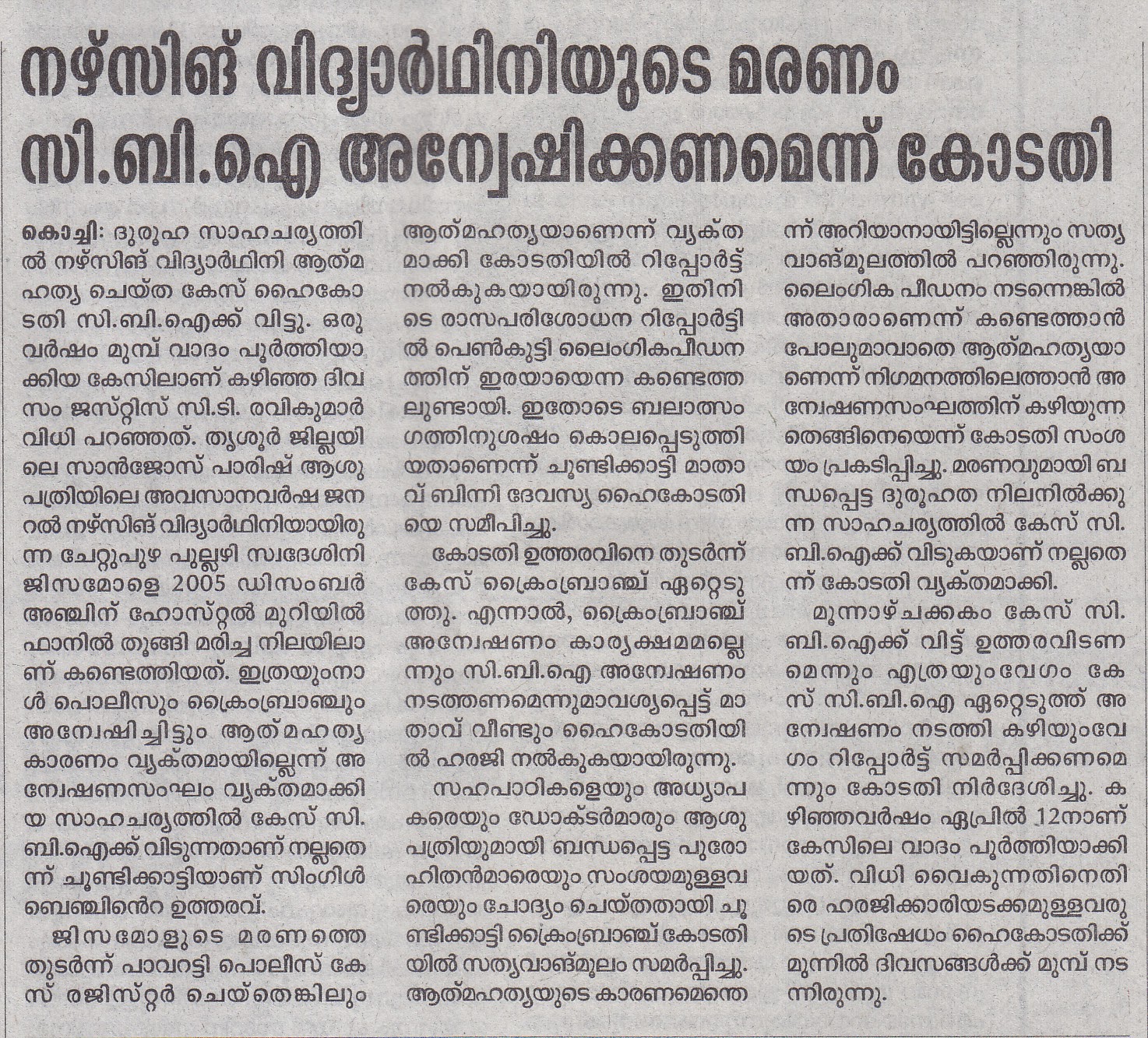 നഴ്സിങ് വിദ്യാർഥിനിയുടെ മരണം സി.ബി.ഐ അന്വേഷിക്കണമെന്ന് കോടതി

കൊച്ചി: ദുരൂഹ സാഹചര്യത്തിൽ നഴ്സിങ് വിദ്യാർഥിനി ആത്മഹത്യ ചെയ്ത കേസ് ഹൈകോടതി സി.ബി.ഐക്ക് വിട്ടു. ഒരു വർഷം മുമ്പ് വാദം പൂർത്തിയാക്കിയ കേസിലാണ് കഴിഞ്ഞ ദിവസം ജസ്റ്റിസ് സി.ടി. രവികുമാർ വിധി പറഞ്ഞത്. തൃശൂർ ജില്ലയിലെ സാൻജോസ് പാരിഷ് ആശുപത്രിയിലെ അവസാനവർഷ ജനറൽ നഴ്സിങ് വിദ്യാർഥിനിയായിരുന്ന ചേറ്റുപുഴ പുല്ലഴി സ്വദേശിനി ജിസമോളെ 2005 ഡിസംബർ അഞ്ചിന് ഹോസ്റ്റൽ മുറിയിൽ ഫാനിൽ തൂങ്ങി മരിച്ച നിലയിലാണ് കണ്ടെത്തിയത്. ഇത്രയുംനാൾ പൊലീസും ക്രൈംബ്രാഞ്ചും അന്വേഷിച്ചിട്ടും ആത്മഹത്യ കാരണം വ്യക്തമായില്ലെന്ന് അന്വേഷണസംഘം വ്യക്തമാക്കിയ സാഹചര്യത്തിൽ കേസ് സി.ബി.ഐക്ക് വിടുന്നതാണ് നല്ലതെന്ന് ചൂണ്ടിക്കാട്ടിയാണ് സിംഗിൾ ബെഞ്ചിൻെറ ഉത്തരവ്.

ജിസമോളുടെ മരണത്തെ തുടർന്ന് പാവറട്ടി പൊലീസ് കേസ് രജിസ്റ്റർ ചെയ്തെങ്കിലും ആത്മഹത്യയാണെന്ന് വ്യക്തമാക്കി കോടതിയിൽ റിപ്പോർട്ട് നൽകുകയായിരുന്നു. ഇതിനിടെ രാസപരിശോധന റിപ്പോർട്ടിൽ പെൺകുട്ടി ലൈംഗികപീഡനത്തിന് ഇരയായെന്ന കണ്ടെത്തലുണ്ടായി. ഇതോടെ ബലാത്സംഗത്തിനുശേഷം കൊലപ്പെടുത്തിയതാണെന്ന് ചൂണ്ടിക്കാട്ടി മാതാവ് ബിന്നി ദേവസ്യ ഹൈകോടതിയെ സമീപിച്ചു.

കോടതി ഉത്തരവിനെ തുടർന്ന് കേസ് ക്രൈംബ്രാഞ്ച് ഏറ്റെടുത്തു. എന്നാൽ, ക്രൈംബ്രാഞ്ച് അന്വേഷണം കാര്യക്ഷമമല്ലെന്നും സി.ബി.ഐ അന്വേഷണം നടത്തണമെന്നുമാവശ്യപ്പെട്ട് മാതാവ് വീണ്ടും ഹൈകോടതിയിൽ ഹരജി നൽകുകയായിരുന്നു.

സഹപാഠികളെയും അധ്യാപകരെയും ഡോക്ടർമാരും ആശുപത്രിയുമായി ബന്ധപ്പെട്ട പുരോഹിതൻമാരെയും സംശയമുള്ളവരെയും ചോദ്യം ചെയ്തതായി ചൂണ്ടിക്കാട്ടി ക്രൈംബ്രാഞ്ച് കോടതിയിൽ സത്യവാങ്മൂലം സമർപ്പിച്ചു. ആത്മഹത്യയുടെ കാരണമെന്തെന്ന് അറിയാനായിട്ടില്ലെന്നും സത്യവാങ്മൂലത്തിൽ പറഞ്ഞിരുന്നു. ലൈംഗിക പീഡനം നടന്നെങ്കിൽ അതാരാണെന്ന് കണ്ടെത്താൻ പോലുമാവാതെ ആത്മഹത്യയാണെന്ന് നിഗമനത്തിലെത്താൻ അന്വേഷണസംഘത്തിന് കഴിയുന്നതെങ്ങിനെയെന്ന് കോടതി സംശയം പ്രകടിപ്പിച്ചു. മരണവുമായി ബന്ധപ്പെട്ട ദുരൂഹത നിലനിൽക്കുന്ന സാഹചര്യത്തിൽ കേസ് സി.ബി.ഐക്ക് വിടുകയാണ് നല്ലതെന്ന് കോടതി വ്യക്തമാക്കി.

മൂന്നാഴ്ചക്കകം കേസ് സി.ബി.ഐക്ക് വിട്ട് ഉത്തരവിടണമെന്നും എത്രയുംവേഗം കേസ് സി.ബി.ഐ ഏറ്റെടുത്ത് അന്വേഷണം നടത്തി കഴിയുംവേഗം റിപ്പോർട്ട് സമർപ്പിക്കണമെന്നും കോടതി നിർദേശിച്ചു. കഴിഞ്ഞവർഷം ഏപ്രിൽ 12നാണ് കേസിലെ വാദം പൂർത്തിയാക്കിയത്. വിധി വൈകുന്നതിനെതിരെ ഹരജിക്കാരിയടക്കമുള്ളവരുടെ പ്രതിഷേധം ഹൈകോടതിക്ക് മുന്നിൽ ദിവസങ്ങൾക്ക് മുമ്പ് നടന്നിരുന്നു.